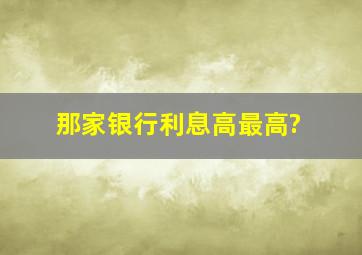 那家银行利息高最高?